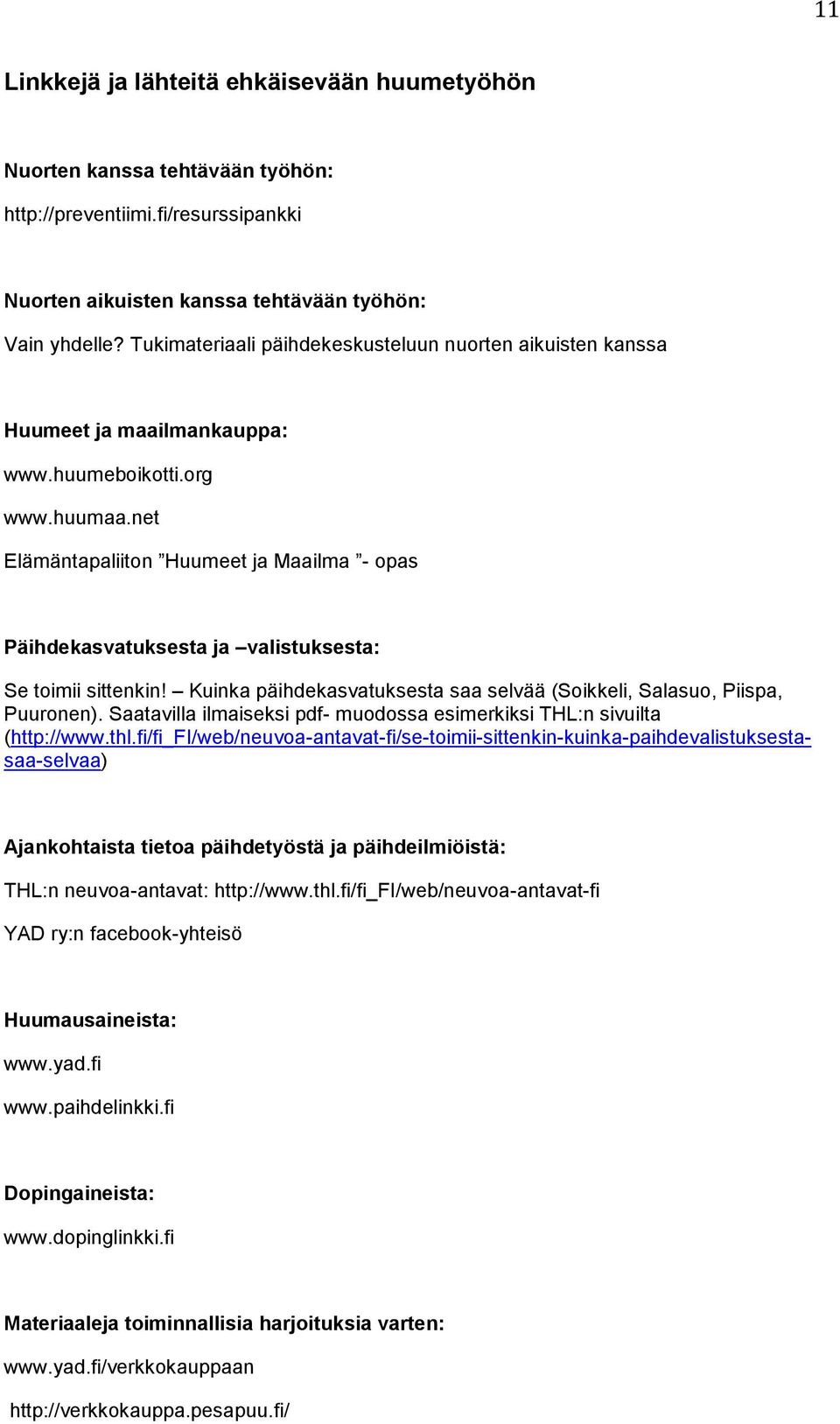 11

Linkkejä ja lähteitä ehkäisevään huumetyöhön

Nuorten kanssa tehtävään työhön:

http://preventiimi.fi/resurssipankki

Nuorten aikuisten kanssa tehtävään työhön:

Vain yhdelle? Tukimateriaali päihdekeskusteluun nuorten aikuisten kanssa

Huumeet ja maailmankauppa:

www.huumeboikotti.org

www.huumaa.net

Elämäntapaliiton ”Huumeet ja Maailma ”- opas

Päihdekasvatuksesta ja –valistuksesta:

Se toimii sittenkin! – Kuinka päihdekasvatuksesta saa selvää (Soikkeli, Salasuo, Piispa, Puuronen). Saatavilla ilmaiseksi pdf- muodossa esimerkiksi THL:n sivuilta (http://www.thl.fi/fi_FI/web/neuvoa-antavat-fi/se-toimii-sittenkin-kuinka-paihdevalistuksesta-saa-selvaa)

Ajankohtaista tietoa päihdetyöstä ja päihdeilmiöistä:

THL:n neuvoa-antavat: http://www.thl.fi/fi_FI/web/neuvoa-antavat-fi

YAD ry:n facebook-yhteisö

Huumausaineista:

www.yad.fi

www.paihdelinkki.fi

Dopingaineista:

www.dopinglinkki.fi

Materiaaleja toiminnallisia harjoituksia varten:

www.yad.fi/verkkokauppaan

http://verkkokauppa.pesapuu.fi/